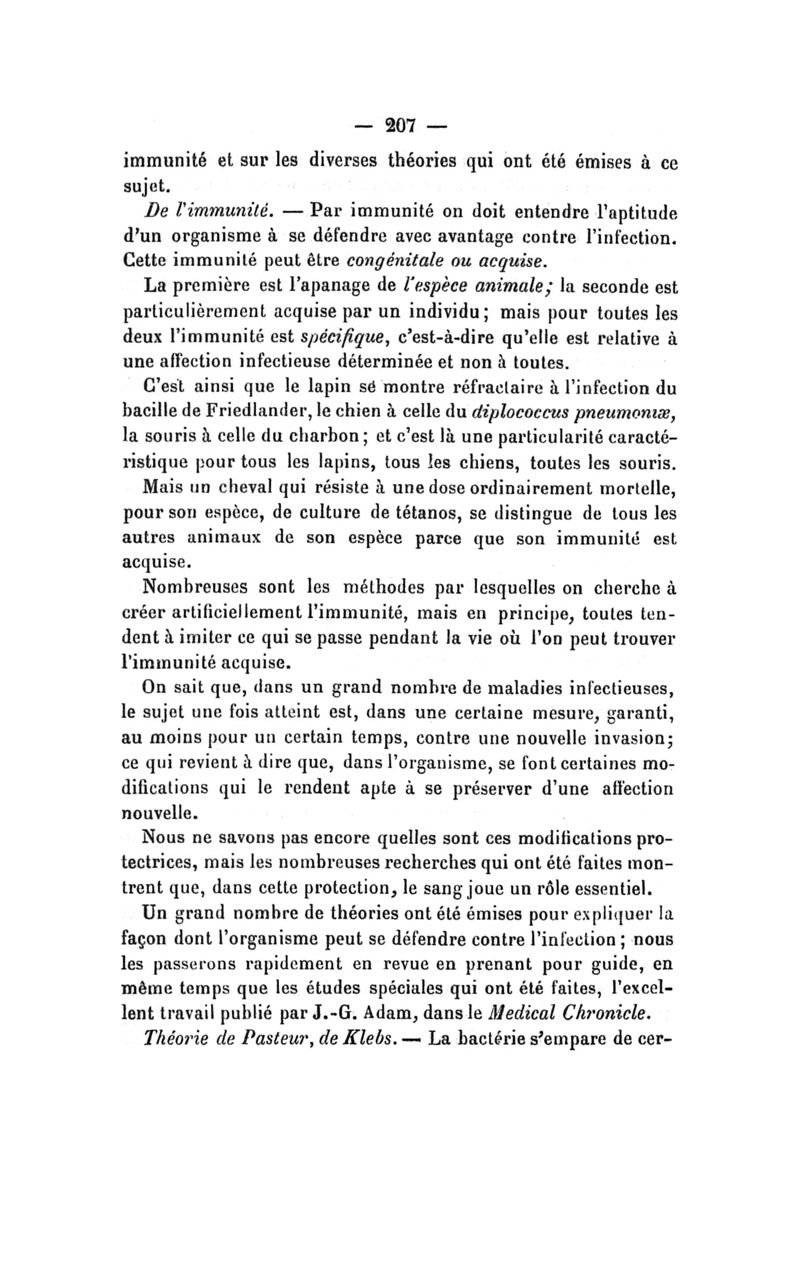 — 207 —

immunité et sur les diverses théories qui ont été émises à ce sujet.

De l'immunité. — Par immunité on doit entendre l'aptitude d'un organisme à se défendre avec avantage contre l'infection. Cette immunité peut être congénitale ou acquise.

La première est l'apanage de l'espèce animale; la seconde est particulièrement acquise par un individu; mais pour toutes les deux l'immunité est spécifique, c'est-à-dire qu'elle est relative à une affection infectieuse déterminée et non à toutes.

C'est ainsi que le lapin se montre réfractaire à l'infection du bacille de Friedlander, le chien à celle du diplococcus pneumoniæ, la souris à celle du charbon; et c'est là une particularité caractéristique pour tous les lapins, tous les chiens, toutes les souris.

Mais un cheval qui résiste à une dose ordinairement mortelle, pour son espèce, de culture de tétanos, se distingue de tous les autres animaux de son espèce parce que son immunité est acquise.

Nombreuses sont les méthodes par lesquelles on cherche à créer artificiellement l'immunité, mais en principe, toutes tendent à imiter ce qui se passe pendant la vie où l'on peut trouver l'immunité acquise.

On sait que, dans un grand nombre de maladies infectieuses, le sujet une fois atteint est, dans une certaine mesure, garanti, au moins pour un certain temps, contre une nouvelle invasion; ce qui revient à dire que, dans l'organisme, se font certaines modifications qui le rendent apte à se préserver d'une affection nouvelle.

Nous ne savons pas encore quelles sont ces modifications protectrices, mais les nombreuses recherches qui ont été faites montrent que, dans cette protection, le sang joue un rôle essentiel.

Un grand nombre de théories ont été émises pour expliquer la façon dont l'organisme peut se défendre contre l'infection; nous les passerons rapidement en revue en prenant pour guide, en même temps que les études spéciales qui ont été faites, l'excellent travail publié par J.-G. Adam, dans le Medical Chronicle.

Théorie de Pasteur, de Klebs. — La bactérie s'empare de cer-